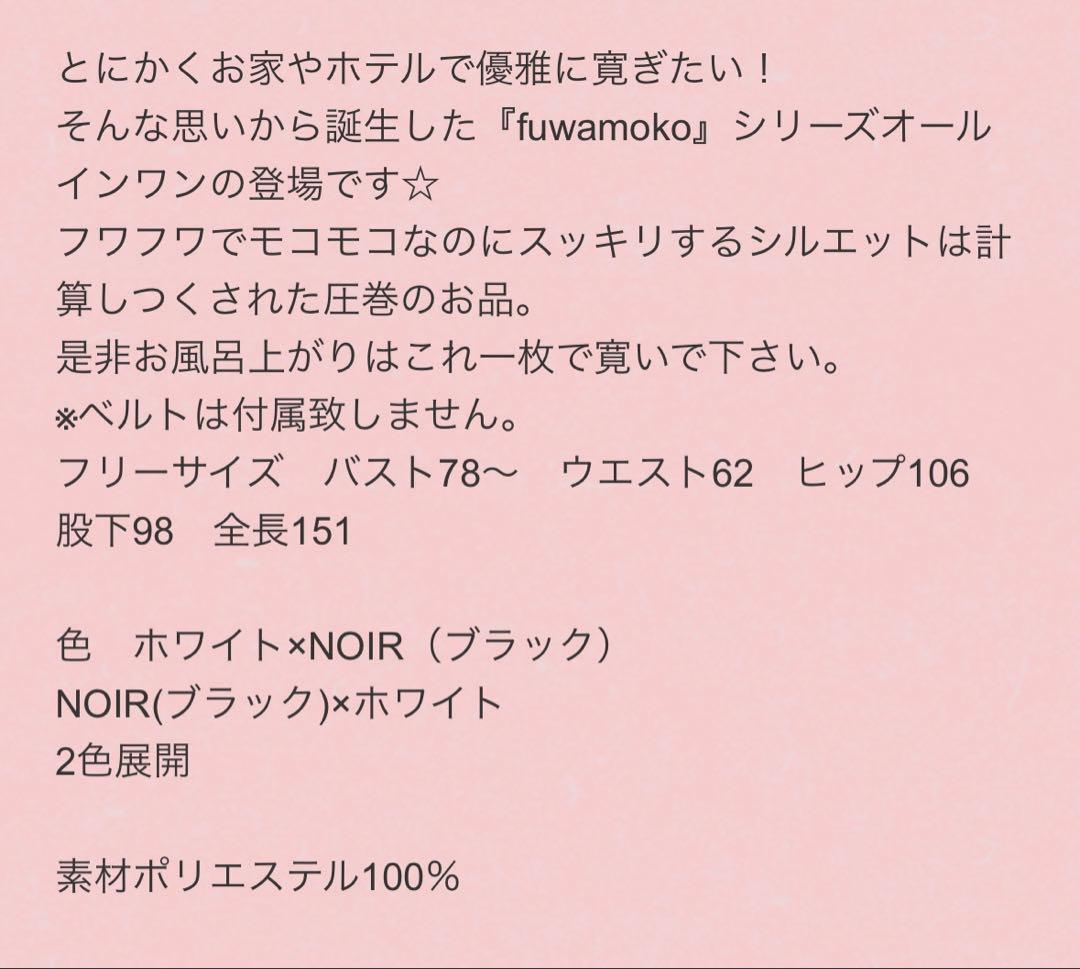 とにかくお家やホテルで優雅に寛ぎたい！
そんな思いから誕生した『fuwamoko』シリーズオールインワンの登場です☆
フワフワでモコモコなのにスッキリするシルエットは計算しつくされた圧巻のお品。
是非お風呂上がりはこれ一枚で寛いで下さい。
※ベルトは付属致しません。
フリーサイズ　バスト78〜　ウエスト62　ヒップ106
股下98　全長151

色　ホワイト×NOIR（ブラック）
NOIR(ブラック)×ホワイト
2色展開

素材ポリエステル100%